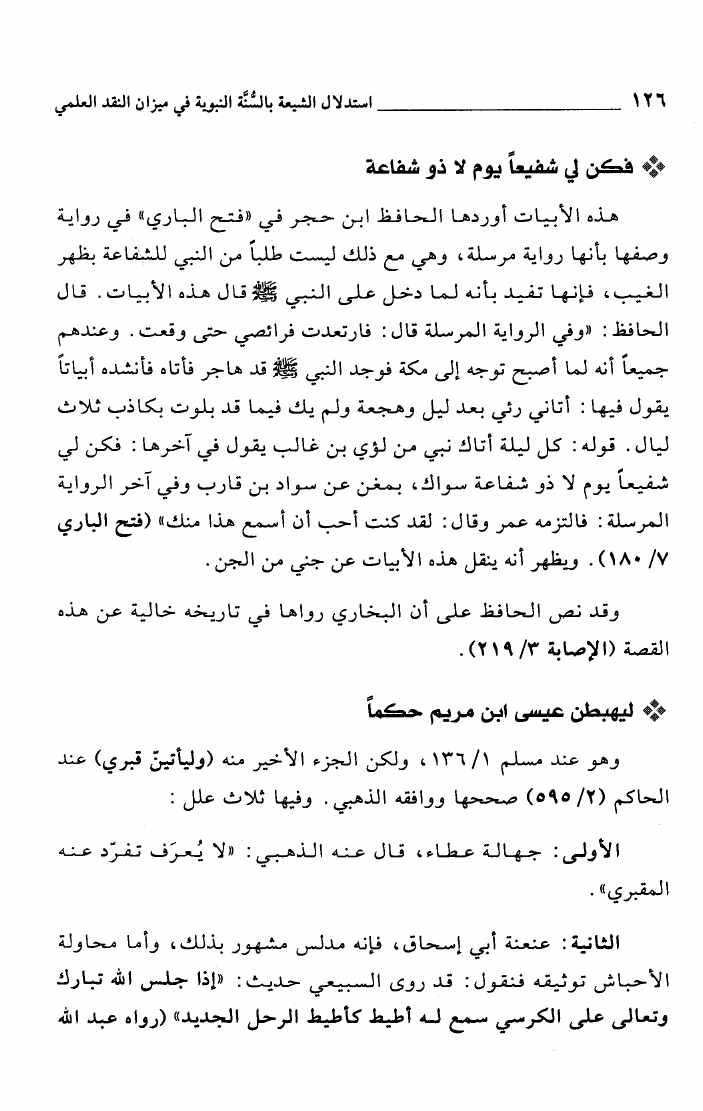 ١٢٦ استدلال الشيعة بالسُّنَّة النبوية في ميزان النقد العلمي

❖ فكن لي شفيعاً يوم لا ذو شفاعة

هذه الأبيات أوردها الحافظ ابن حجر في «فتح الباري» في رواية وصفها بأنها رواية مرسلة، وهي مع ذلك ليست طلباً من النبي للشفاعة بظهر الغيب، فإنها تفيد بأنه لما دخل على النبي ﷺ قال هذه الأبيات. قال الحافظ: «وفي الرواية المرسلة قال: فارتعدت فرائصي حتى وقعت. وعندهم جميعاً أنه لما أصبح توجه إلى مكة فوجد النبي ﷺ قد هاجر فأتاه فأنشده أبياتاً يقول فيها: أتاني رئي بعد ليل وهجعة ولم يك فيما قد بلوت بكاذب ثلاث ليال. قوله: كل ليلة أتاك نبي من لؤي بن غالب يقول في آخرها: فكن لي شفيعاً يوم لا ذو شفاعة سواك، بمغن عن سواد بن قارب وفي آخر الرواية المرسلة: فالتزمه عمر وقال: لقد كنت أحب أن أسمع هذا منك» (فتح الباري ٧/ ١٨٠). ويظهر أنه ينقل هذه الأبيات عن جني من الجن.

وقد نص الحافظ على أن البخاري رواها في تاريخه خالية عن هذه القصة (الإصابة ٣/ ٢١٩).

❖ ليهبطن عيسى ابن مريم حكماً

وهو عند مسلم ١/ ١٣٦، ولكن الجزء الأخير منه (وليأتينّ قبري) عند الحاكم (٢/ ٥٩٥) صححها ووافقه الذهبي. وفيها ثلاث علل:

الأولى: جهالة عطاء، قال عنه الذهبي: «لا يُعرَف تفرّد عنه المقبري».

الثانية: عنعنة أبي إسحاق، فإنه مدلس مشهور بذلك، وأما محاولة الأحباش توثيقه فنقول: قد روى السبيعي حديث: «إذا جلس الله تبارك وتعالى على الكرسي سمع له أطيط كأطيط الرحل الجديد» (رواه عبد الله